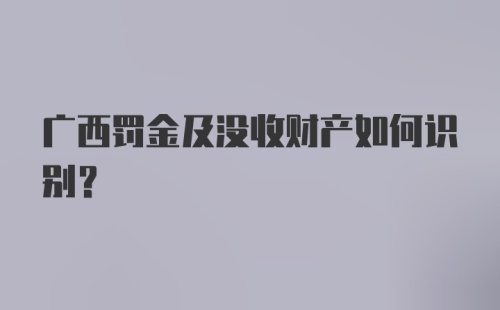 广西罚金及没收财产如何识别？